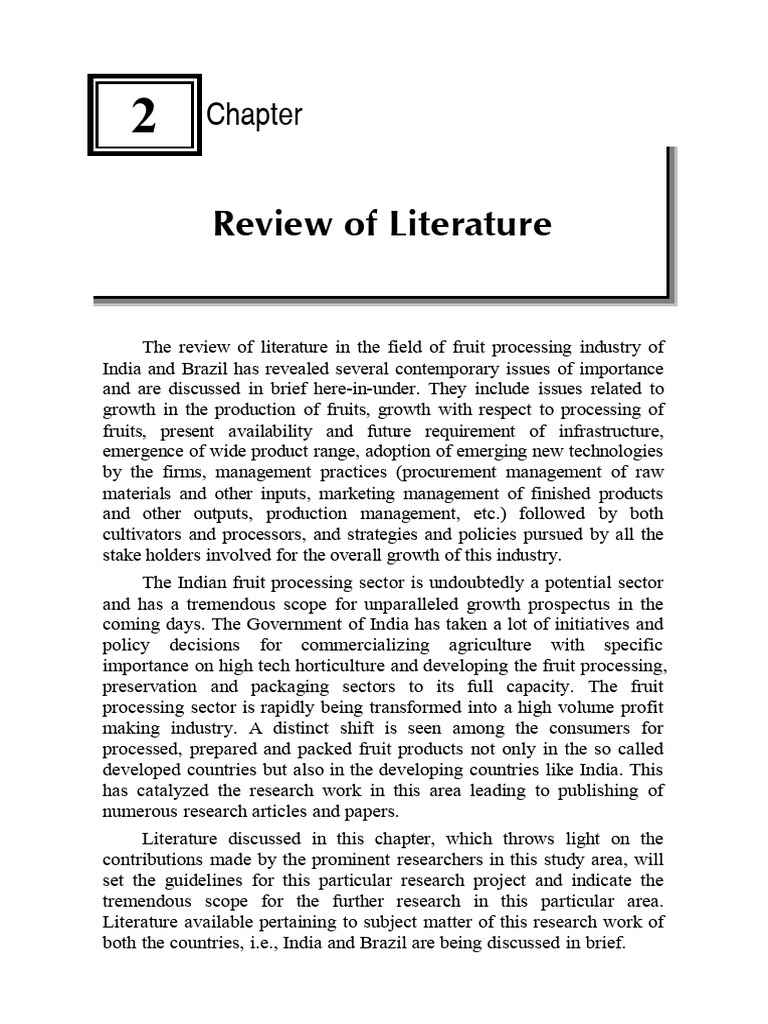 2 Chapter

Review of Literature

The review of literature in the field of fruit processing industry of India and Brazil has revealed several contemporary issues of importance and are discussed in brief here-in-under. They include issues related to growth in the production of fruits, growth with respect to processing of fruits, present availability and future requirement of infrastructure, emergence of wide product range, adoption of emerging new technologies by the firms, management practices (procurement management of raw materials and other inputs, marketing management of finished products and other outputs, production management, etc.) followed by both cultivators and processors, and strategies and policies pursued by all the stake holders involved for the overall growth of this industry.

The Indian fruit processing sector is undoubtedly a potential sector and has a tremendous scope for unparalleled growth prospectus in the coming days. The Government of India has taken a lot of initiatives and policy decisions for commercializing agriculture with specific importance on high tech horticulture and developing the fruit processing, preservation and packaging sectors to its full capacity. The fruit processing sector is rapidly being transformed into a high volume profit making industry. A distinct shift is seen among the consumers for processed, prepared and packed fruit products not only in the so called developed countries but also in the developing countries like India. This has catalyzed the research work in this area leading to publishing of numerous research articles and papers.

Literature discussed in this chapter, which throws light on the contributions made by the prominent researchers in this study area, will set the guidelines for this particular research project and indicate the tremendous scope for the further research in this particular area. Literature available pertaining to subject matter of this research work of both the countries, i.e., India and Brazil are being discussed in brief.